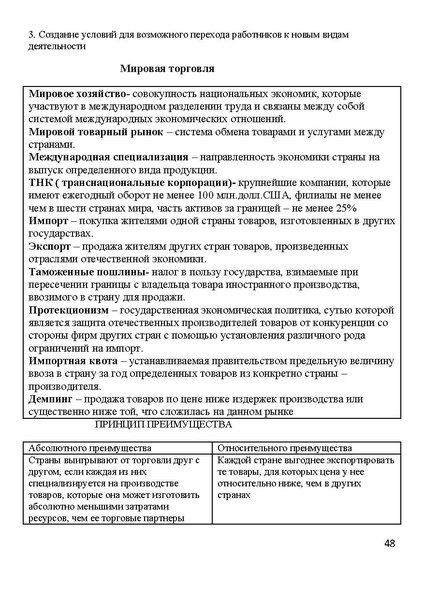 3. Создание условий для возможного перехода работников к новым видам деятельности

Мировая торговля

Мировое хозяйство- совокупность национальных экономик, которые участвуют в международном разделении труда и связаны между собой системой международных экономических отношений.
Мировой товарный рынок – система обмена товарами и услугами между странами.
Международная специализация – направленность экономики страны на выпуск определенного вида продукции.
ТНК ( транснациональные корпорации)- крупнейшие компании, которые имеют ежегодный оборот не менее 100 млн.долл.США, филиалы не менее чем в шести странах мира, часть активов за границей – не менее 25%
Импорт – покупка жителями одной страны товаров, изготовленных в других государствах.
Экспорт – продажа жителям других стран товаров, произведенных отраслями отечественной экономики.
Таможенные пошлины- налог в пользу государства, взимаемые при пересечении границы с владельца товара иностранного производства, ввозимого в страну для продажи.
Протекционизм – государственная экономическая политика, сутью которой является защита отечественных производителей товаров от конкуренции со стороны фирм других стран с помощью установления различного рода ограничений на импорт.
Импортная квота – устанавливаемая правительством предельную величину ввоза в страну за год определенных товаров из конкретно страны – производителя.
Демпинг – продажа товаров по цене ниже издержек производства или существенно ниже той, что сложилась на данном рынке

ПРИНЦИП ПРЕИМУЩЕСТВА

| Абсолютного преимущества | Относительного преимущества |
|---|---|
| Страны выигрывают от торговли друг с другом, если каждая из них специализируется на производстве товаров, которые она может изготовить абсолютно меньшими затратами ресурсов, чем ее торговые партнеры | Каждой стране выгоднее экспортировать те товары, для которых цена у нее относительно ниже, чем в других странах |

48